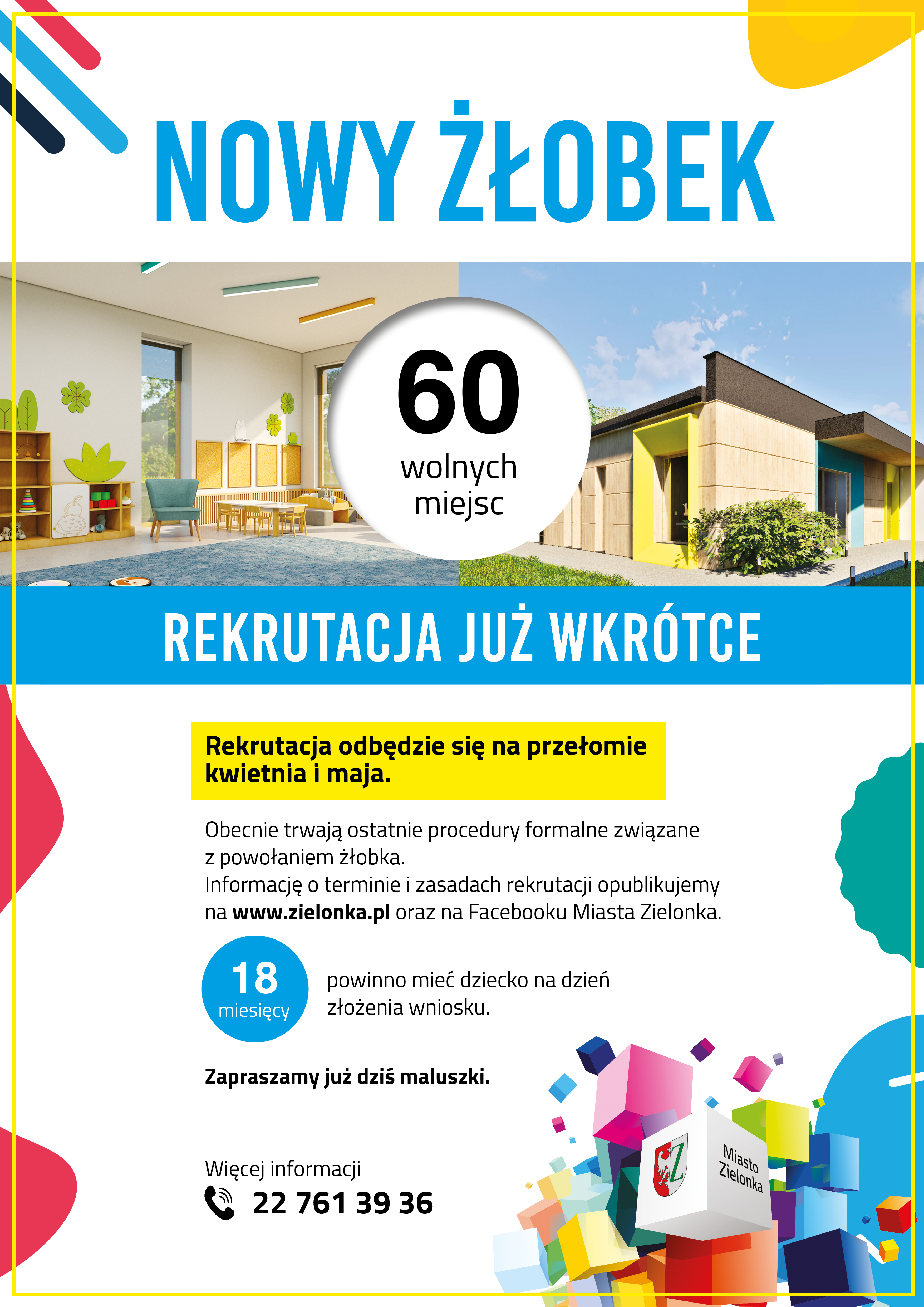 NOWY ŻŁOBEK

60
wolnych miejsc

REKRUTACJA JUŻ WKRÓTCE

Rekrutacja odbędzie się na przełomie kwietnia i maja.

Obecnie trwają ostatnie procedury formalne związane z powołaniem żłobka.
Informację o terminie i zasadach rekrutacji opublikujemy na www.zielonka.pl oraz na Facebooku Miasta Zielonka.

18
miesięcy

powinno mieć dziecko na dzień złożenia wniosku.

Zapraszamy już dziś maluszki.

Więcej informacji
22 761 39 36

Z
Miasto Zielonka